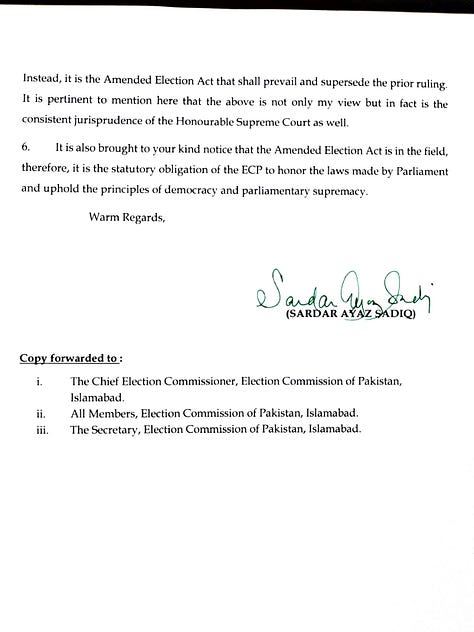 Instead, it is the Amended Election Act that shall prevail and supersede the prior ruling. It is pertinent to mention here that the above is not only my view but in fact is the consistent jurisprudence of the Honourable Supreme Court as well.

6. It is also brought to your kind notice that the Amended Election Act is in the field, therefore, it is the statutory obligation of the ECP to honor the laws made by Parliament and uphold the principles of democracy and parliamentary supremacy.

Warm Regards,

Sardar Ayaz Sadiq
(SARDAR AYAZ SADIQ)

Copy forwarded to :

i. The Chief Election Commissioner, Election Commission of Pakistan, Islamabad.
ii. All Members, Election Commission of Pakistan, Islamabad.
iii. The Secretary, Election Commission of Pakistan, Islamabad.